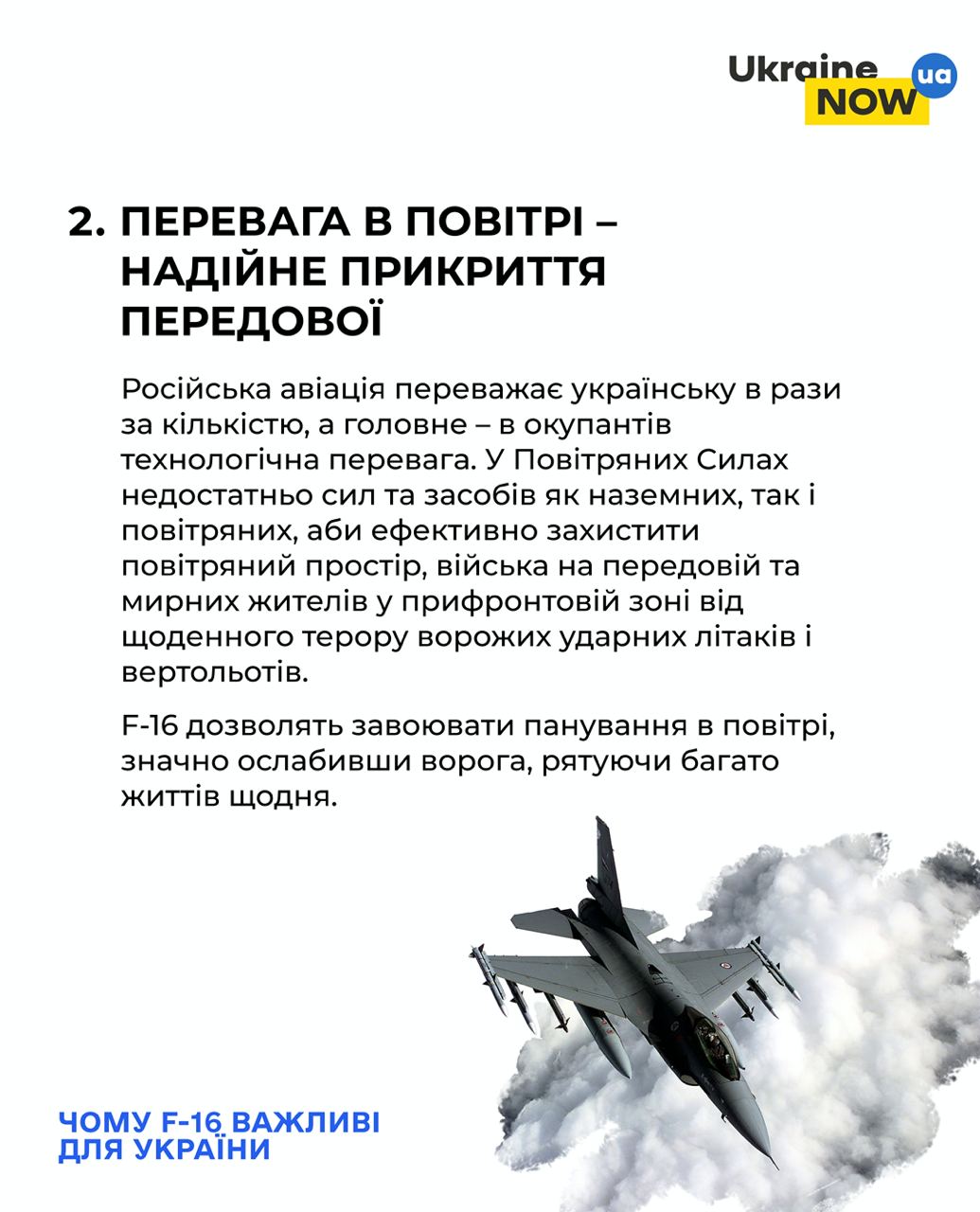 Ukraine NOW ua

2. ПЕРЕВАГА В ПОВІТРІ – НАДІЙНЕ ПРИКРИТТЯ ПЕРЕДОВОЇ

Російська авіація переважає українську в рази за кількістю, а головне – в окупантів технологічна перевага. У Повітряних Силах недостатньо сил та засобів як наземних, так і повітряних, аби ефективно захистити повітряний простір, війська на передовій та мирних жителів у прифронтовій зоні від щоденного терору ворожих ударних літаків і вертольотів.

F-16 дозволять завоювати панування в повітрі, значно ослабивши ворога, рятуючи багато життів щодня.

ЧОМУ F-16 ВАЖЛИВІ ДЛЯ УКРАЇНИ